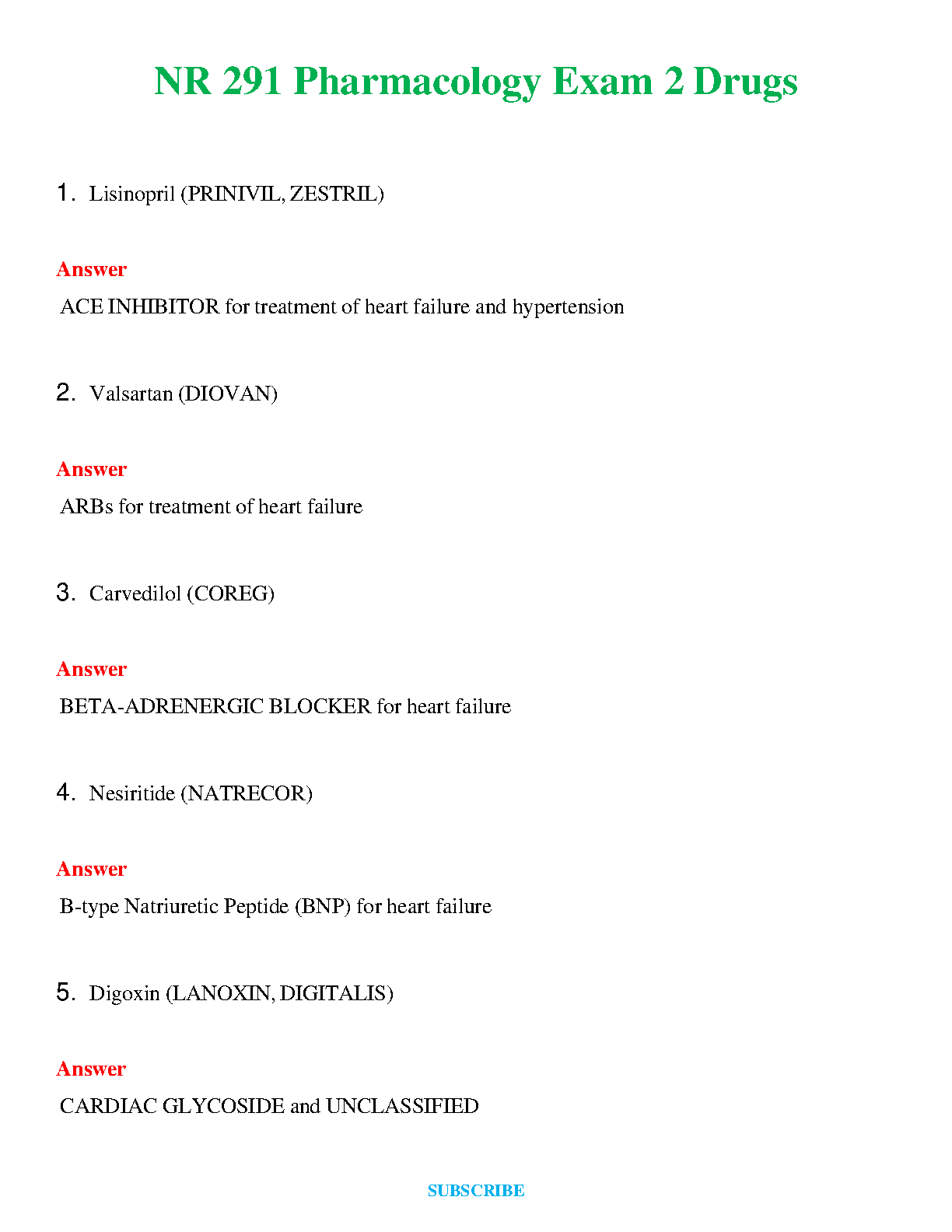 NR 291 Pharmacology Exam 2 Drugs

1. Lisinopril (PRINIVIL, ZESTRIL)

Answer

ACE INHIBITOR for treatment of heart failure and hypertension

2. Valsartan (DIOVAN)

Answer

ARBs for treatment of heart failure

3. Carvedilol (COREG)

Answer

BETA-ADRENERGIC BLOCKER for heart failure

4. Nesiritide (NATRECOR)

Answer

B-type Natriuretic Peptide (BNP) for heart failure

5. Digoxin (LANOXIN, DIGITALIS)

Answer

CARDIAC GLYCOSIDE and UNCLASSIFIED

SUBSCRIBE